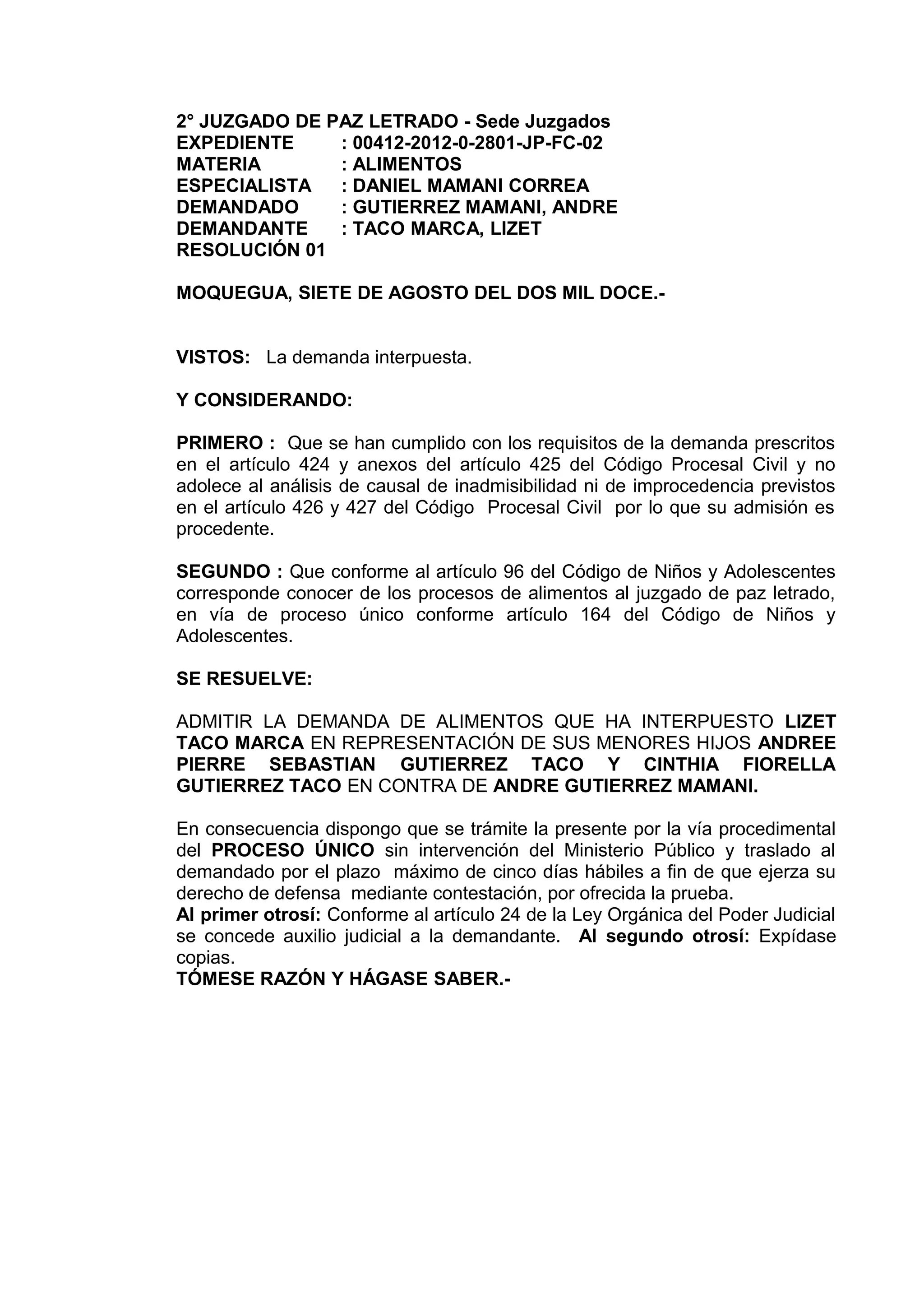 2° JUZGADO DE PAZ LETRADO - Sede Juzgados
EXPEDIENTE : 00412-2012-0-2801-JP-FC-02
MATERIA : ALIMENTOS
ESPECIALISTA : DANIEL MAMANI CORREA
DEMANDADO : GUTIERREZ MAMANI, ANDRE
DEMANDANTE : TACO MARCA, LIZET
RESOLUCIÓN 01

MOQUEGUA, SIETE DE AGOSTO DEL DOS MIL DOCE.-

VISTOS: La demanda interpuesta.

Y CONSIDERANDO:

PRIMERO : Que se han cumplido con los requisitos de la demanda prescritos en el artículo 424 y anexos del artículo 425 del Código Procesal Civil y no adolece al análisis de causal de inadmisibilidad ni de improcedencia previstos en el artículo 426 y 427 del Código Procesal Civil por lo que su admisión es procedente.

SEGUNDO : Que conforme al artículo 96 del Código de Niños y Adolescentes corresponde conocer de los procesos de alimentos al juzgado de paz letrado, en vía de proceso único conforme artículo 164 del Código de Niños y Adolescentes.

SE RESUELVE:

ADMITIR LA DEMANDA DE ALIMENTOS QUE HA INTERPUESTO LIZET TACO MARCA EN REPRESENTACIÓN DE SUS MENORES HIJOS ANDREE PIERRE SEBASTIAN GUTIERREZ TACO Y CINTHIA FIORELLA GUTIERREZ TACO EN CONTRA DE ANDRE GUTIERREZ MAMANI.

En consecuencia dispongo que se trámite la presente por la vía procedimental del PROCESO ÚNICO sin intervención del Ministerio Público y traslado al demandado por el plazo máximo de cinco días hábiles a fin de que ejerza su derecho de defensa mediante contestación, por ofrecida la prueba.
Al primer otrosí: Conforme al artículo 24 de la Ley Orgánica del Poder Judicial se concede auxilio judicial a la demandante. Al segundo otrosí: Expídase copias.
TÓMESE RAZÓN Y HÁGASE SABER.-